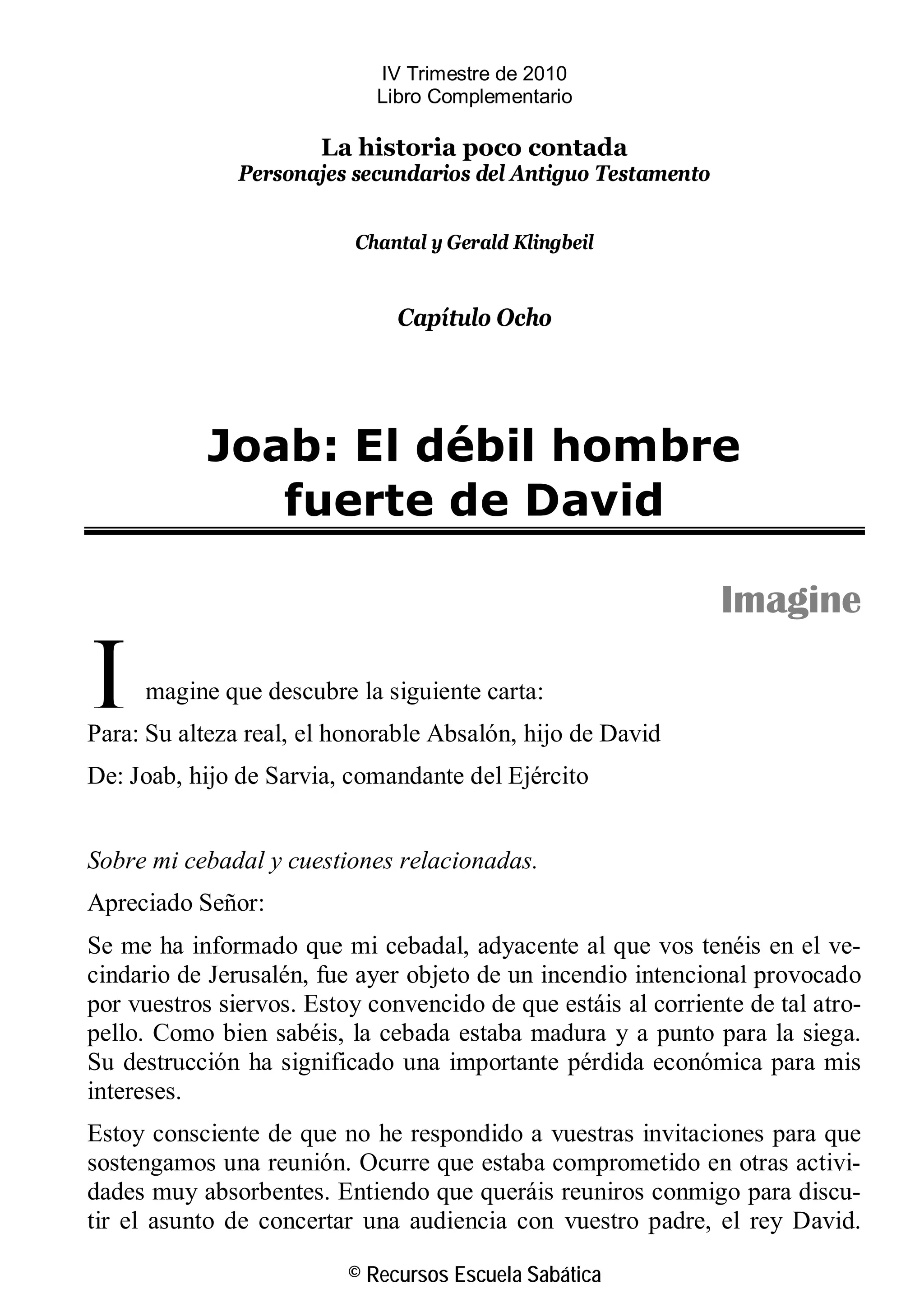 IV Trimestre de 2010
Libro Complementario

La historia poco contada
Personajes secundarios del Antiguo Testamento

Chantal y Gerald Klingbeil

Capítulo Ocho

Joab: El débil hombre fuerte de David

Imagine

Imagine que descubre la siguiente carta:

Para: Su alteza real, el honorable Absalón, hijo de David

De: Joab, hijo de Sarvia, comandante del Ejército

Sobre mi cebadal y cuestiones relacionadas.

Apreciado Señor:

Se me ha informado que mi cebadal, adyacente al que vos tenéis en el vecindario de Jerusalén, fue ayer objeto de un incendio intencional provocado por vuestros siervos. Estoy convencido de que estáis al corriente de tal atropello. Como bien sabéis, la cebada estaba madura y a punto para la siega. Su destrucción ha significado una importante pérdida económica para mis intereses.

Estoy consciente de que no he respondido a vuestras invitaciones para que sostengamos una reunión. Ocurre que estaba comprometido en otras actividades muy absorbentes. Entiendo que queráis reuniros conmigo para discutir el asunto de concertar una audiencia con vuestro padre, el rey David.

© Recursos Escuela Sabática